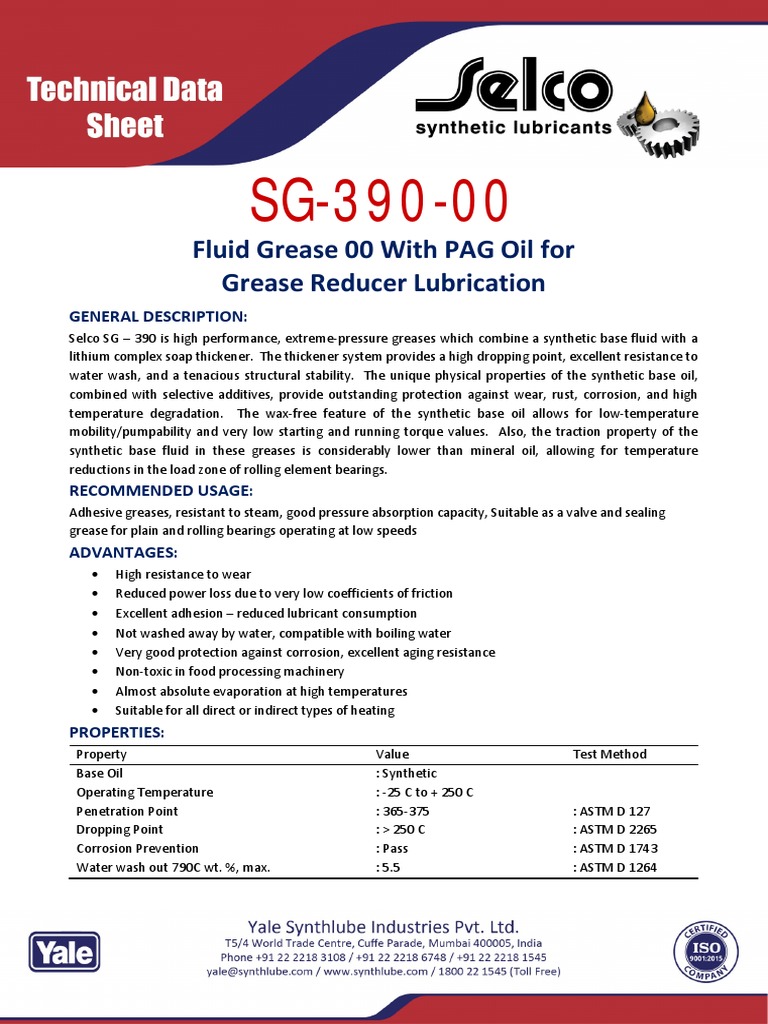 Technical Data Sheet

Selco
synthetic lubricants

SG-390-00

Fluid Grease 00 With PAG Oil for Grease Reducer Lubrication

GENERAL DESCRIPTION:

Selco SG – 390 is high performance, extreme-pressure greases which combine a synthetic base fluid with a lithium complex soap thickener. The thickener system provides a high dropping point, excellent resistance to water wash, and a tenacious structural stability. The unique physical properties of the synthetic base oil, combined with selective additives, provide outstanding protection against wear, rust, corrosion, and high temperature degradation. The wax-free feature of the synthetic base oil allows for low-temperature mobility/pumpability and very low starting and running torque values. Also, the traction property of the synthetic base fluid in these greases is considerably lower than mineral oil, allowing for temperature reductions in the load zone of rolling element bearings.

RECOMMENDED USAGE:

Adhesive greases, resistant to steam, good pressure absorption capacity, Suitable as a valve and sealing grease for plain and rolling bearings operating at low speeds

ADVANTAGES:

• High resistance to wear
• Reduced power loss due to very low coefficients of friction
• Excellent adhesion – reduced lubricant consumption
• Not washed away by water, compatible with boiling water
• Very good protection against corrosion, excellent aging resistance
• Non-toxic in food processing machinery
• Almost absolute evaporation at high temperatures
• Suitable for all direct or indirect types of heating

PROPERTIES:

| Property | Value | Test Method |
|---|---|---|
| Base Oil | : Synthetic | |
| Operating Temperature | : -25 C to + 250 C | |
| Penetration Point | : 365-375 | : ASTM D 127 |
| Dropping Point | : > 250 C | : ASTM D 2265 |
| Corrosion Prevention | : Pass | : ASTM D 1743 |
| Water wash out 790C wt. %, max. | : 5.5 | : ASTM D 1264 |

Yale

Yale Synthlube Industries Pvt. Ltd.
T5/4 World Trade Centre, Cuffe Parade, Mumbai 400005, India
Phone +91 22 2218 3108 / +91 22 2218 6748 / +91 22 2218 1545
yale@synthlube.com / www.synthlube.com / 1800 22 1545 (Toll Free)

CERTIFIED ISO 9001:2015 COMPANY